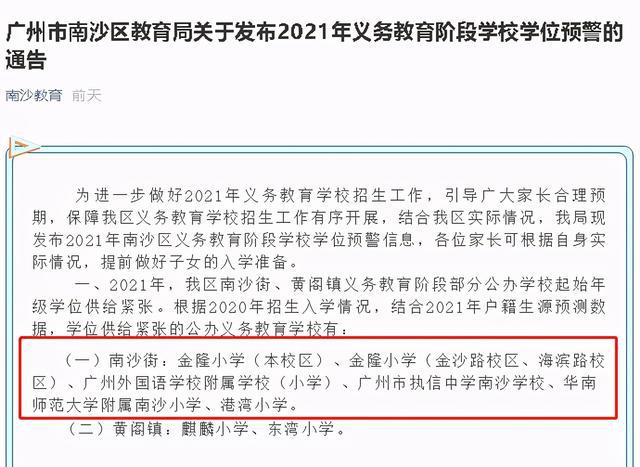 广州市南沙区教育局关于发布2021年义务教育阶段学校学位预警的通告

南沙教育 前天

为进一步做好2021年义务教育学校招生工作，引导广大家长合理预期，保障我区义务教育学校招生工作有序开展，结合我区实际情况，我局现发布2021年南沙区义务教育阶段学校学位预警信息，各位家长可根据自身实际情况，提前做好子女的入学准备。

一、2021年，我区南沙街、黄阁镇义务教育阶段部分公办学校起始年级学位供给紧张。根据2020年招生入学情况，结合2021年户籍生源预测数据，学位供给紧张的公办义务教育学校有：

（一）南沙街：金隆小学（本校区）、金隆小学（金沙路校区、海滨路校区）、广州外国语学校附属学校（小学）、广州市执信中学南沙学校、华南师范大学附属南沙小学、港湾小学。

（二）黄阁镇：麒麟小学、东湾小学。